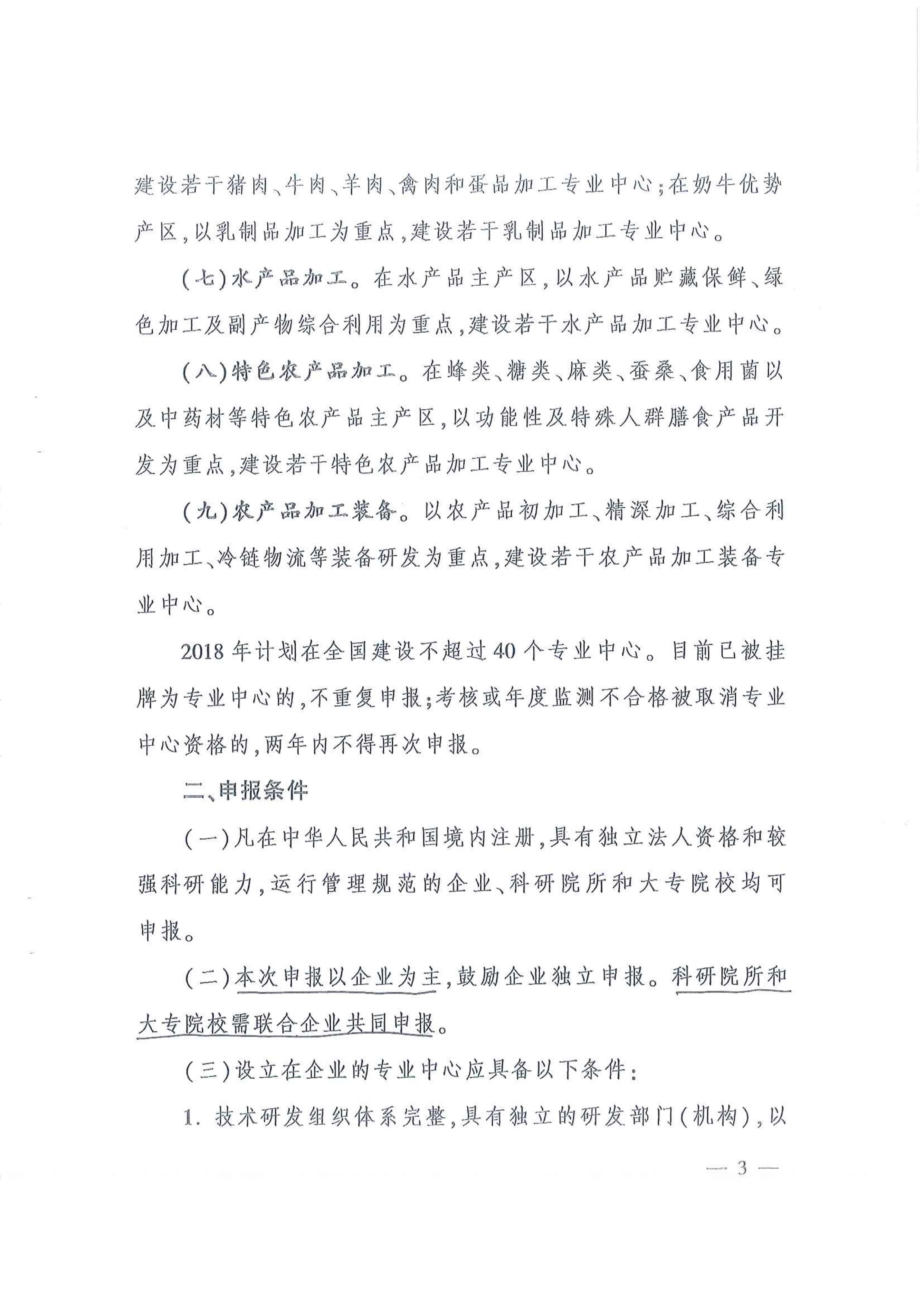 建设若干猪肉、牛肉、羊肉、禽肉和蛋品加工专业中心；在奶牛优势产区，以乳制品加工为重点，建设若干乳制品加工专业中心。

（七）水产品加工。在水产品主产区，以水产品贮藏保鲜、绿色加工及副产物综合利用为重点，建设若干水产品加工专业中心。

（八）特色农产品加工。在蜂类、糖类、麻类、蚕桑、食用菌以及中药材等特色农产品主产区，以功能性及特殊人群膳食产品开发为重点，建设若干特色农产品加工专业中心。

（九）农产品加工装备。以农产品初加工、精深加工、综合利用加工、冷链物流等装备研发为重点，建设若干农产品加工装备专业中心。

2018年计划在全国建设不超过40个专业中心。目前已被挂牌为专业中心的，不重复申报；考核或年度监测不合格被取消专业中心资格的，两年内不得再次申报。

二、申报条件

（一）凡在中华人民共和国境内注册，具有独立法人资格和较强科研能力，运行管理规范的企业、科研院所和大专院校均可申报。

（二）本次申报以企业为主，鼓励企业独立申报。科研院所和大专院校需联合企业共同申报。

（三）设立在企业的专业中心应具备以下条件：

1. 技术研发组织体系完整，具有独立的研发部门（机构），以

— 3 —